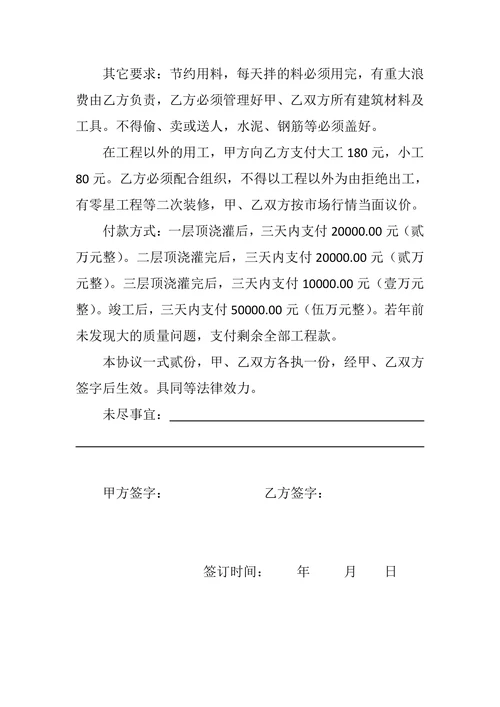 其它要求：节约用料，每天拌的料必须用完，有重大浪费由乙方负责，乙方必须管理好甲、乙双方所有建筑材料及工具。不得偷、卖或送人，水泥、钢筋等必须盖好。

在工程以外的用工，甲方向乙方支付大工 180 元，小工 80 元。乙方必须配合组织，不得以工程以外为由拒绝出工，有零星工程等二次装修，甲、乙双方按市场行情当面议价。

付款方式：一层顶浇灌后，三天内支付 20000.00 元（贰万元整）。二层顶浇灌完后，三天内支付 20000.00 元（贰万元整）。三层顶浇灌完后，三天内支付 10000.00 元（壹万元整）。竣工后，三天内支付 50000.00 元（伍万元整）。若年前未发现大的质量问题，支付剩余全部工程款。

本协议一式贰份，甲、乙双方各执一份，经甲、乙双方签字后生效。具同等法律效力。

未尽事宜：

甲方签字：　　乙方签字：

签订时间：　　年　　月　　日